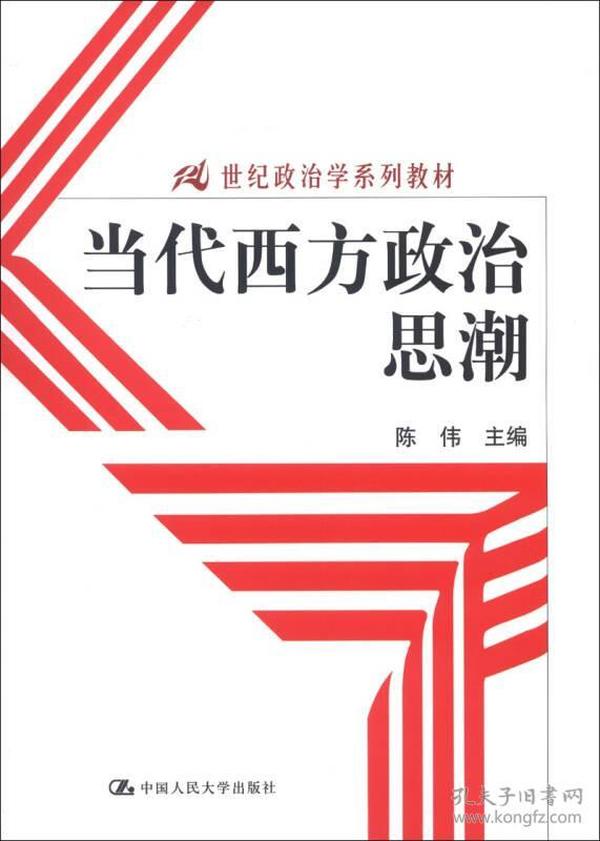 21世纪政治学系列教材

当代西方政治思潮

陈 伟 主编

中国人民大学出版社

孔夫子旧书网
www.kongfz.com